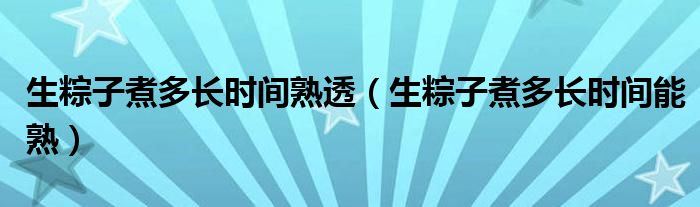 生粽子煮多长时间熟透（生粽子煮多长时间能熟）